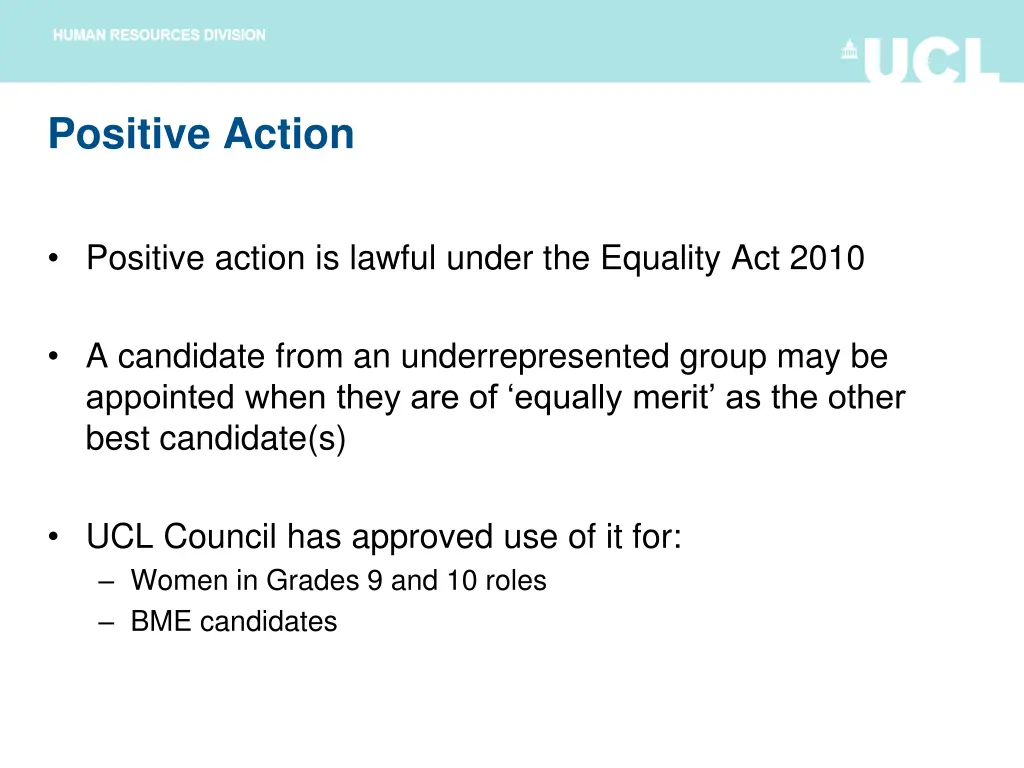 HUMAN RESOURCES DIVISION

UCL

Positive Action

• Positive action is lawful under the Equality Act 2010

• A candidate from an underrepresented group may be appointed when they are of ‘equally merit’ as the other best candidate(s)

• UCL Council has approved use of it for:
– Women in Grades 9 and 10 roles
– BME candidates